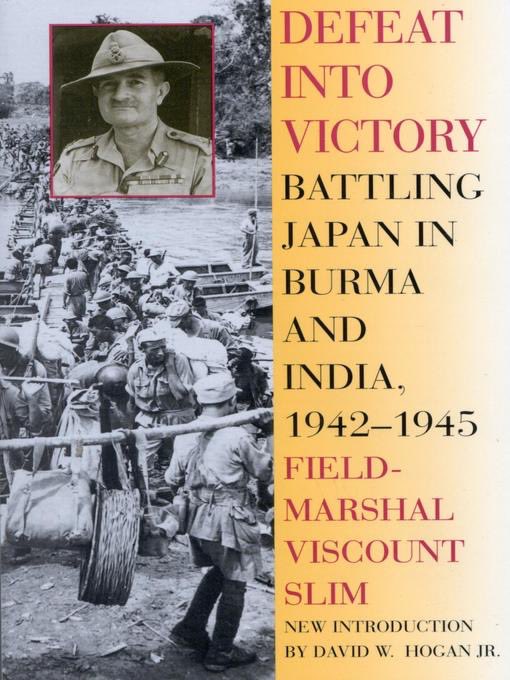 DEFEAT INTO VICTORY

BATTLING JAPAN IN BURMA AND INDIA, 1942–1945

FIELD-MARSHAL VISCOUNT SLIM

NEW INTRODUCTION BY DAVID W. HOGAN JR.